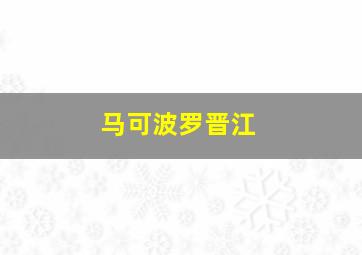 马可波罗晋江